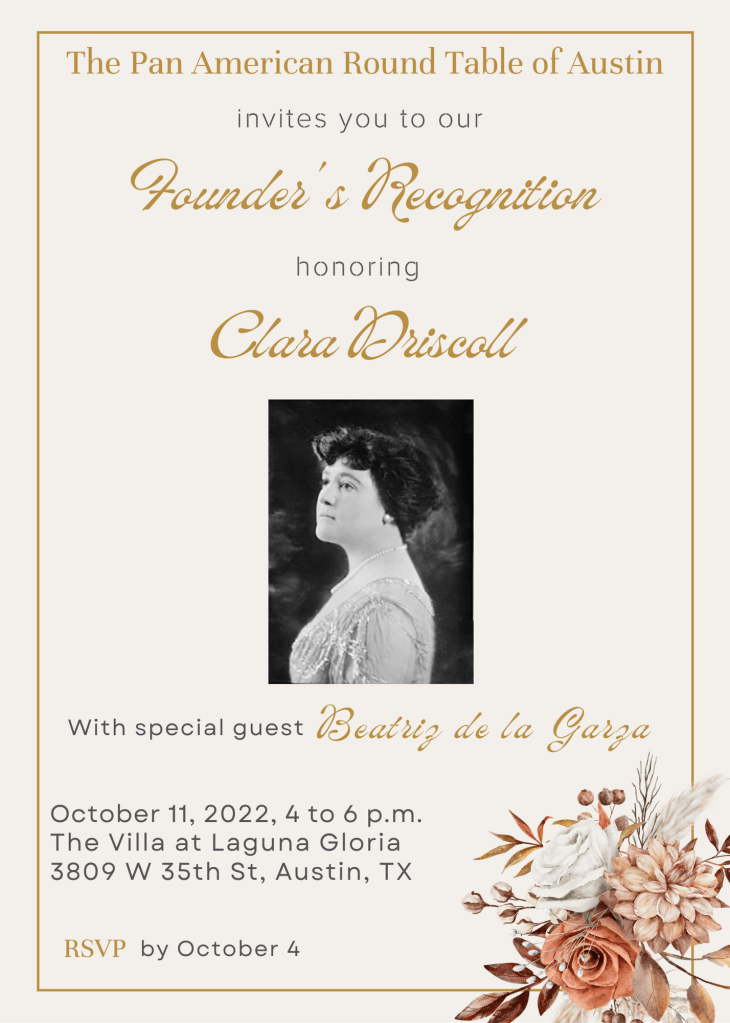 The Pan American Round Table of Austin

invites you to our

Founder's Recognition

honoring

Clara Driscoll

With special guest Beatriz de la Garza

October 11, 2022, 4 to 6 p.m.
The Villa at Laguna Gloria
3809 W 35th St, Austin, TX

RSVP by October 4